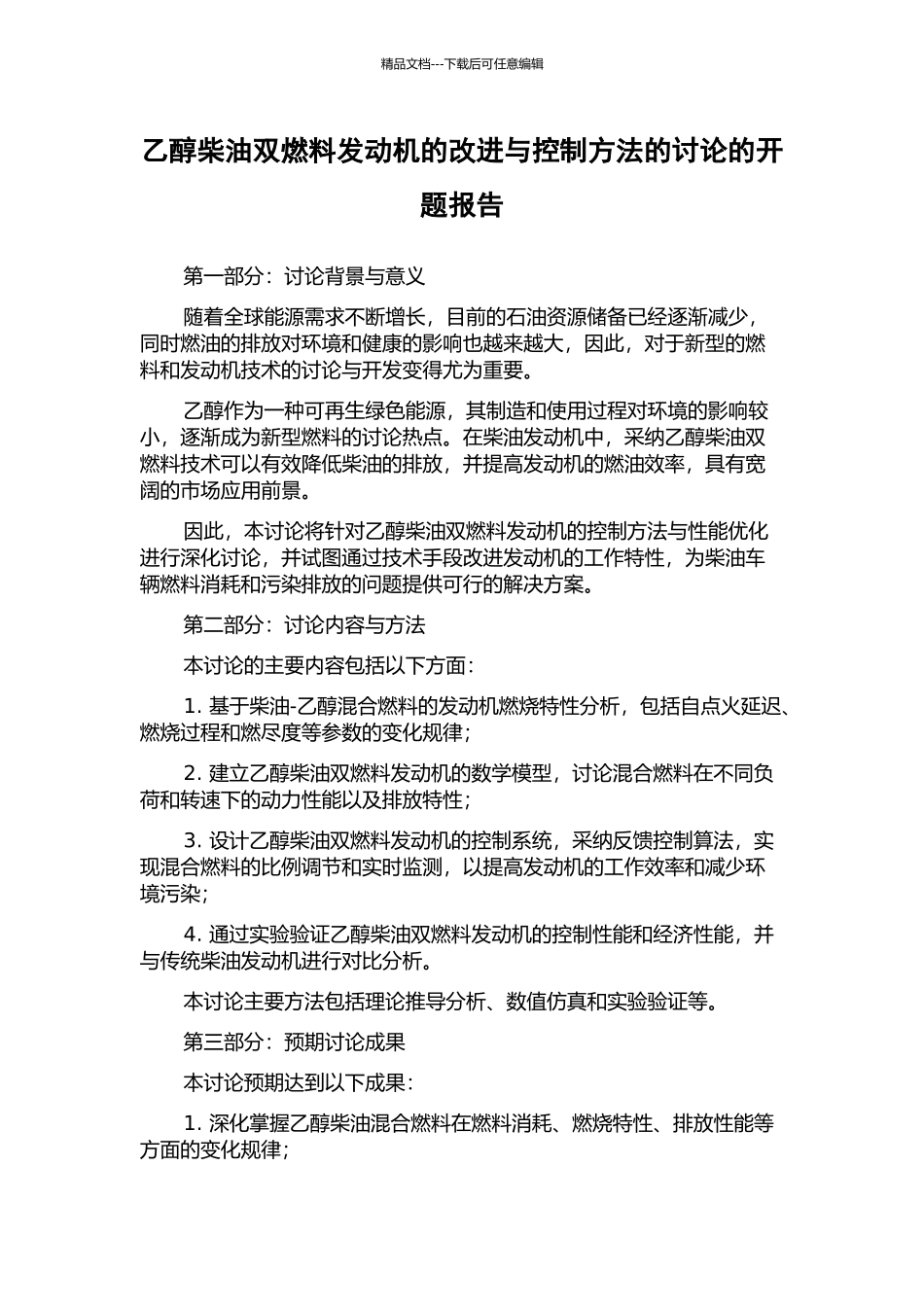 精品文档---下载后可任意编辑

乙醇柴油双燃料发动机的改进与控制方法的讨论的开题报告

第一部分：讨论背景与意义

随着全球能源需求不断增长，目前的石油资源储备已经逐渐减少，同时燃油的排放对环境和健康的影响也越来越大，因此，对于新型的燃料和发动机技术的讨论与开发变得尤为重要。

乙醇作为一种可再生绿色能源，其制造和使用过程对环境的影响较小，逐渐成为新型燃料的讨论热点。在柴油发动机中，采纳乙醇柴油双燃料技术可以有效降低柴油的排放，并提高发动机的燃油效率，具有宽阔的市场应用前景。

因此，本讨论将针对乙醇柴油双燃料发动机的控制方法与性能优化进行深化讨论，并试图通过技术手段改进发动机的工作特性，为柴油车辆燃料消耗和污染排放的问题提供可行的解决方案。

第二部分：讨论内容与方法

本讨论的主要内容包括以下方面：

1. 基于柴油-乙醇混合燃料的发动机燃烧特性分析，包括自点火延迟、燃烧过程和燃尽度等参数的变化规律；

2. 建立乙醇柴油双燃料发动机的数学模型，讨论混合燃料在不同负荷和转速下的动力性能以及排放特性；

3. 设计乙醇柴油双燃料发动机的控制系统，采纳反馈控制算法，实现混合燃料的比例调节和实时监测，以提高发动机的工作效率和减少环境污染；

4. 通过实验验证乙醇柴油双燃料发动机的控制性能和经济性能，并与传统柴油发动机进行对比分析。

本讨论主要方法包括理论推导分析、数值仿真和实验验证等。

第三部分：预期讨论成果

本讨论预期达到以下成果：

1. 深化掌握乙醇柴油混合燃料在燃料消耗、燃烧特性、排放性能等方面的变化规律；